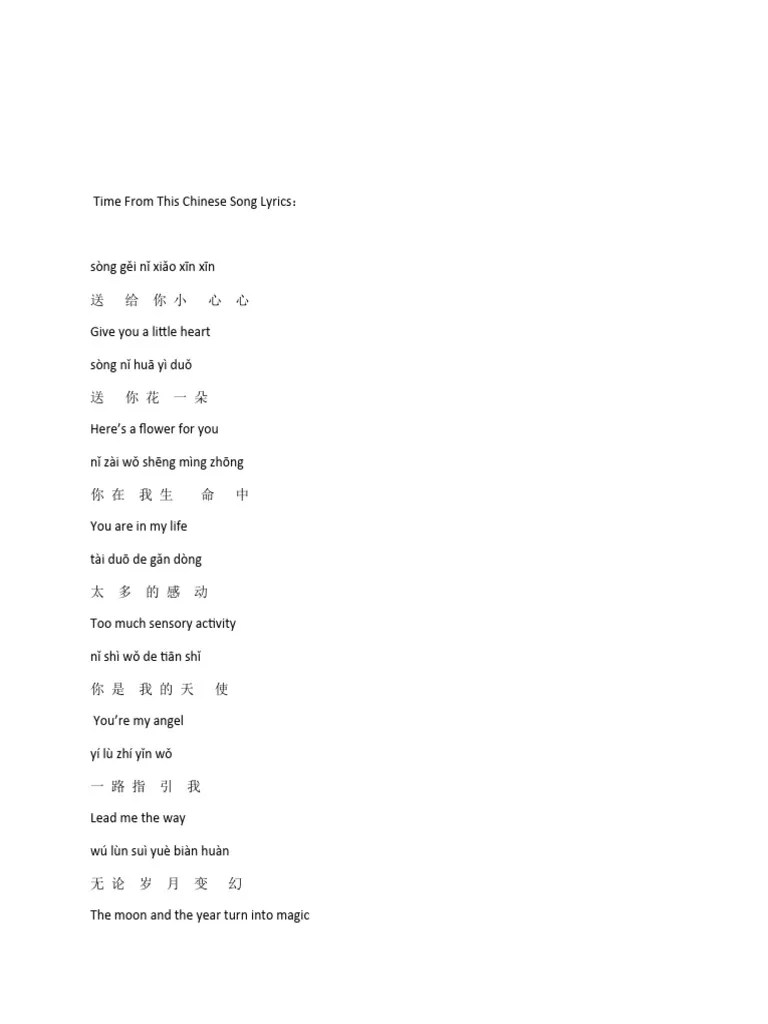 Time From This Chinese Song Lyrics：

sòng gěi nǐ xiǎo xīn xīn

送 给 你 小 心 心

Give you a little heart

sòng nǐ huā yì duǒ

送 你 花 一 朵

Here's a flower for you

nǐ zài wǒ shēng mìng zhōng

你 在 我 生 命 中

You are in my life

tài duō de gǎn dòng

太 多 的 感 动

Too much sensory activity

nǐ shì wǒ de tiān shǐ

你 是 我 的 天 使

You're my angel

yí lù zhí yǐn wǒ

一 路 指 引 我

Lead me the way

wú lùn suì yuè biàn huàn

无 论 岁 月 变 幻

The moon and the year turn into magic